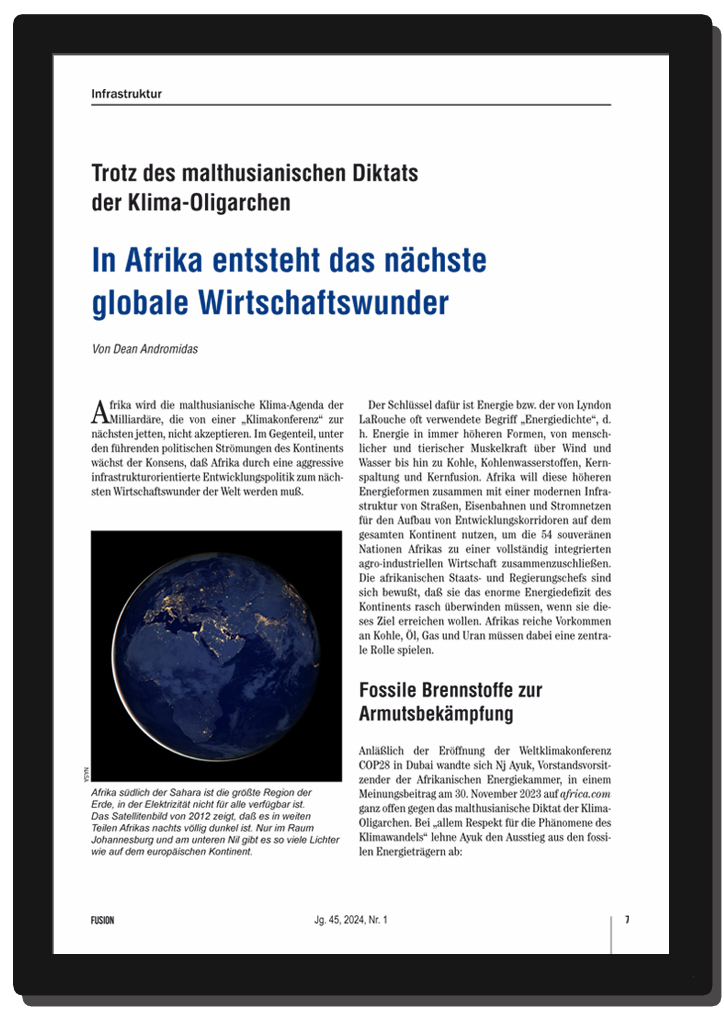 Infrastruktur

Trotz des malthusianischen Diktats der Klima-Oligarchen

In Afrika entsteht das nächste globale Wirtschaftswunder

Von Dean Andromidas

Afrika wird die malthusianische Klima-Agenda der Milliardäre, die von einer „Klimakonferenz“ zur nächsten jetten, nicht akzeptieren. Im Gegenteil, unter den führenden politischen Strömungen des Kontinents wächst der Konsens, daß Afrika durch eine aggressive infrastrukturorientierte Entwicklungspolitik zum nächsten Wirtschaftswunder der Welt werden muß.

NASA

Afrika südlich der Sahara ist die größte Region der Erde, in der Elektrizität nicht für alle verfügbar ist. Das Satellitenbild von 2012 zeigt, daß es in weiten Teilen Afrikas nachts völlig dunkel ist. Nur im Raum Johannesburg und am unteren Nil gibt es so viele Lichter wie auf dem europäischen Kontinent.

Der Schlüssel dafür ist Energie bzw. der von Lyndon LaRouche oft verwendete Begriff „Energiedichte“, d. h. Energie in immer höheren Formen, von menschlicher und tierischer Muskelkraft über Wind und Wasser bis hin zu Kohle, Kohlenwasserstoffen, Kernspaltung und Kernfusion. Afrika will diese höheren Energieformen zusammen mit einer modernen Infrastruktur von Straßen, Eisenbahnen und Stromnetzen für den Aufbau von Entwicklungskorridoren auf dem gesamten Kontinent nutzen, um die 54 souveränen Nationen Afrikas zu einer vollständig integrierten agro-industriellen Wirtschaft zusammenzuschließen. Die afrikanischen Staats- und Regierungschefs sind sich bewußt, daß sie das enorme Energiedefizit des Kontinents rasch überwinden müssen, wenn sie dieses Ziel erreichen wollen. Afrikas reiche Vorkommen an Kohle, Öl, Gas und Uran müssen dabei eine zentrale Rolle spielen.

Fossile Brennstoffe zur Armutsbekämpfung

Anläßlich der Eröffnung der Weltklimakonferenz COP28 in Dubai wandte sich Nj Ayuk, Vorstandsvorsitzender der Afrikanischen Energiekammer, in einem Meinungsbeitrag am 30. November 2023 auf africa.com ganz offen gegen das malthusianische Diktat der Klima-Oligarchen. Bei „allem Respekt für die Phänomene des Klimawandels“ lehne Ayuk den Ausstieg aus den fossilen Energieträgern ab:

FUSION

Jg. 45, 2024, Nr. 1

7